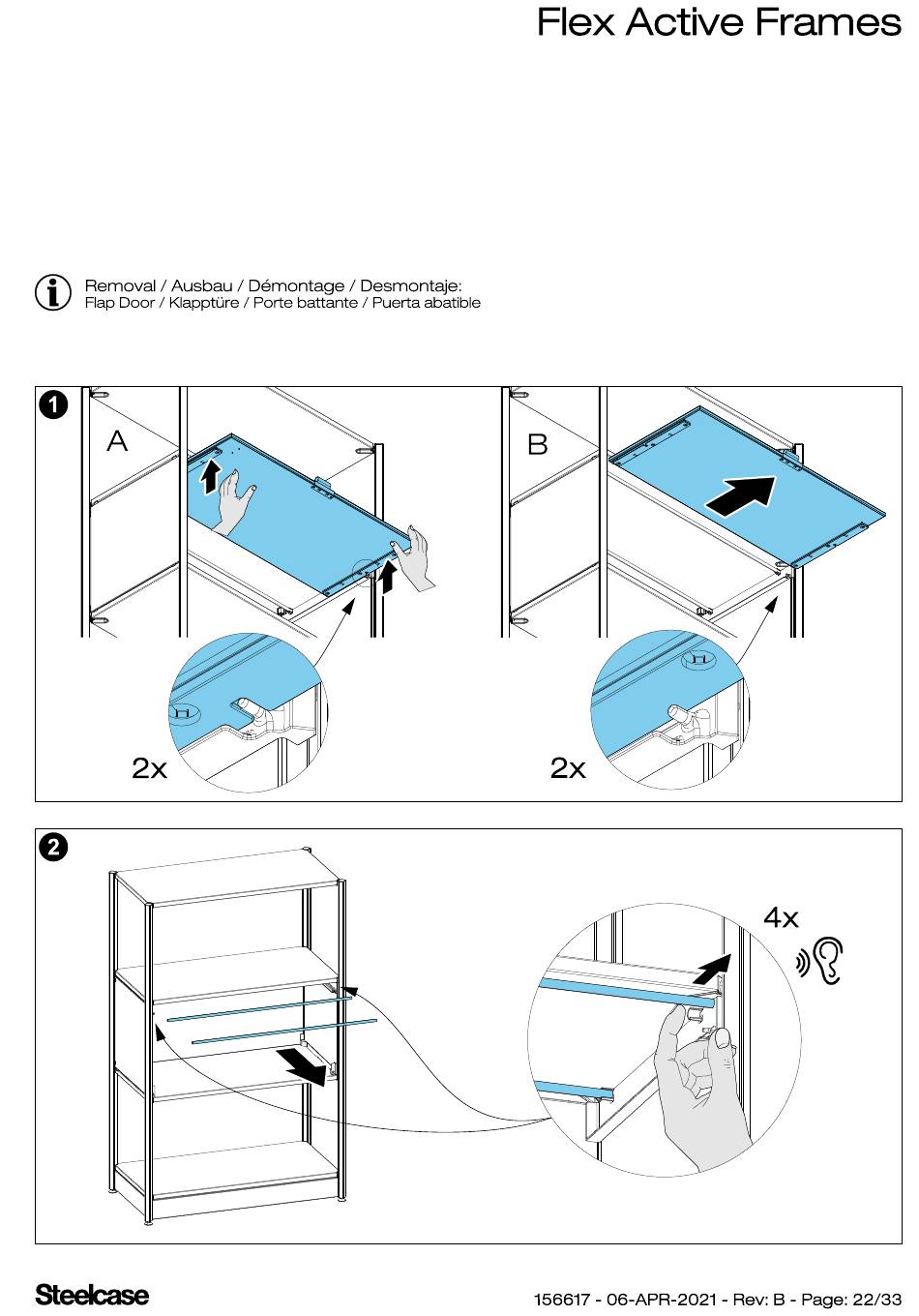 Flex Active Frames

Removal / Ausbau / Démontage / Desmontaje:
Flap Door / Klapptüre / Porte battante / Puerta abatible

1

A

2x

B

2x

2

4x

Steelcase

156617 - 06-APR-2021 - Rev: B - Page: 22/33